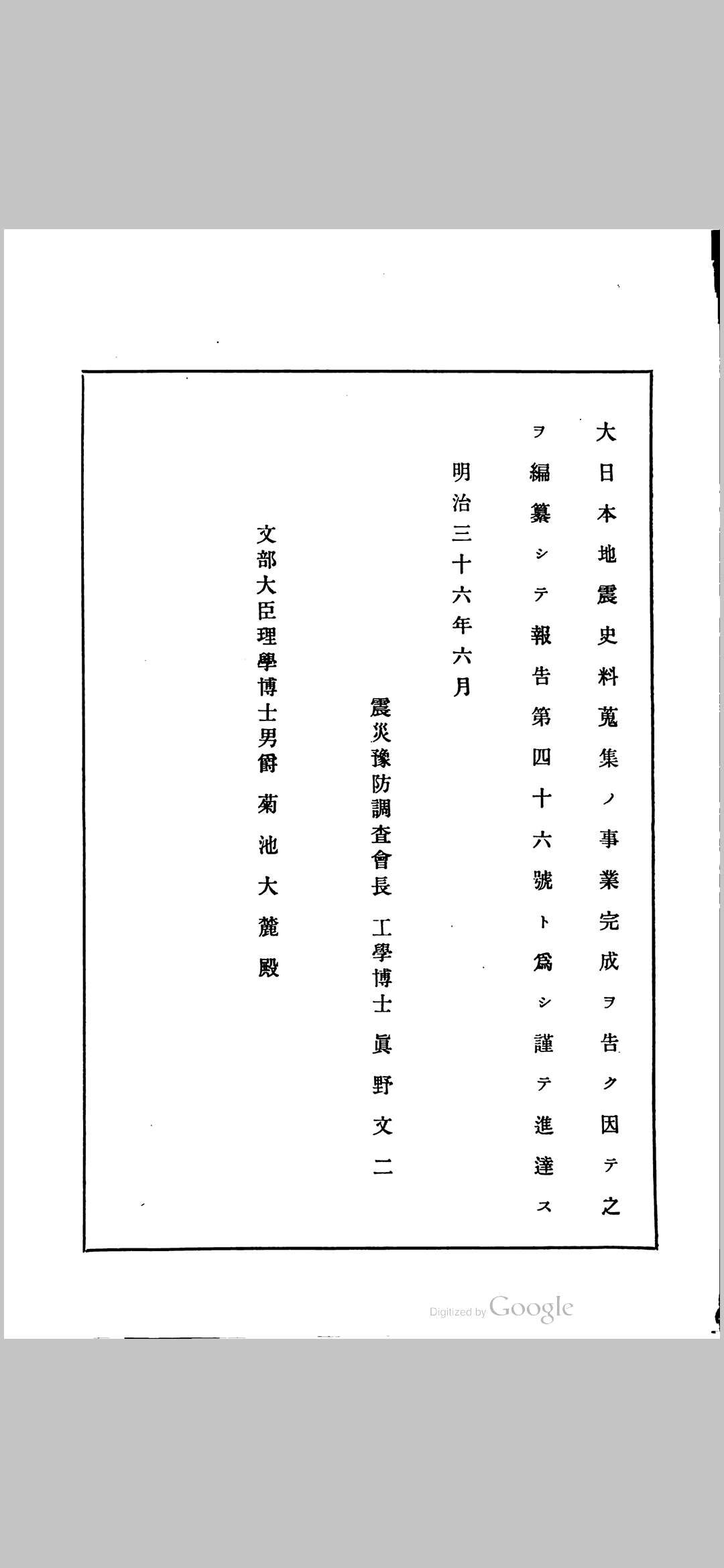 大日本地震史料蒐集ノ事業完成ヲ告ク因テ之ヲ編纂シテ報告第四十六號ト爲シ謹テ進達ス

明治三十六年六月

震災豫防調査會長　工學博士　眞野文二

文部大臣理學博士男爵　菊池大麓殿

Digitized by Google